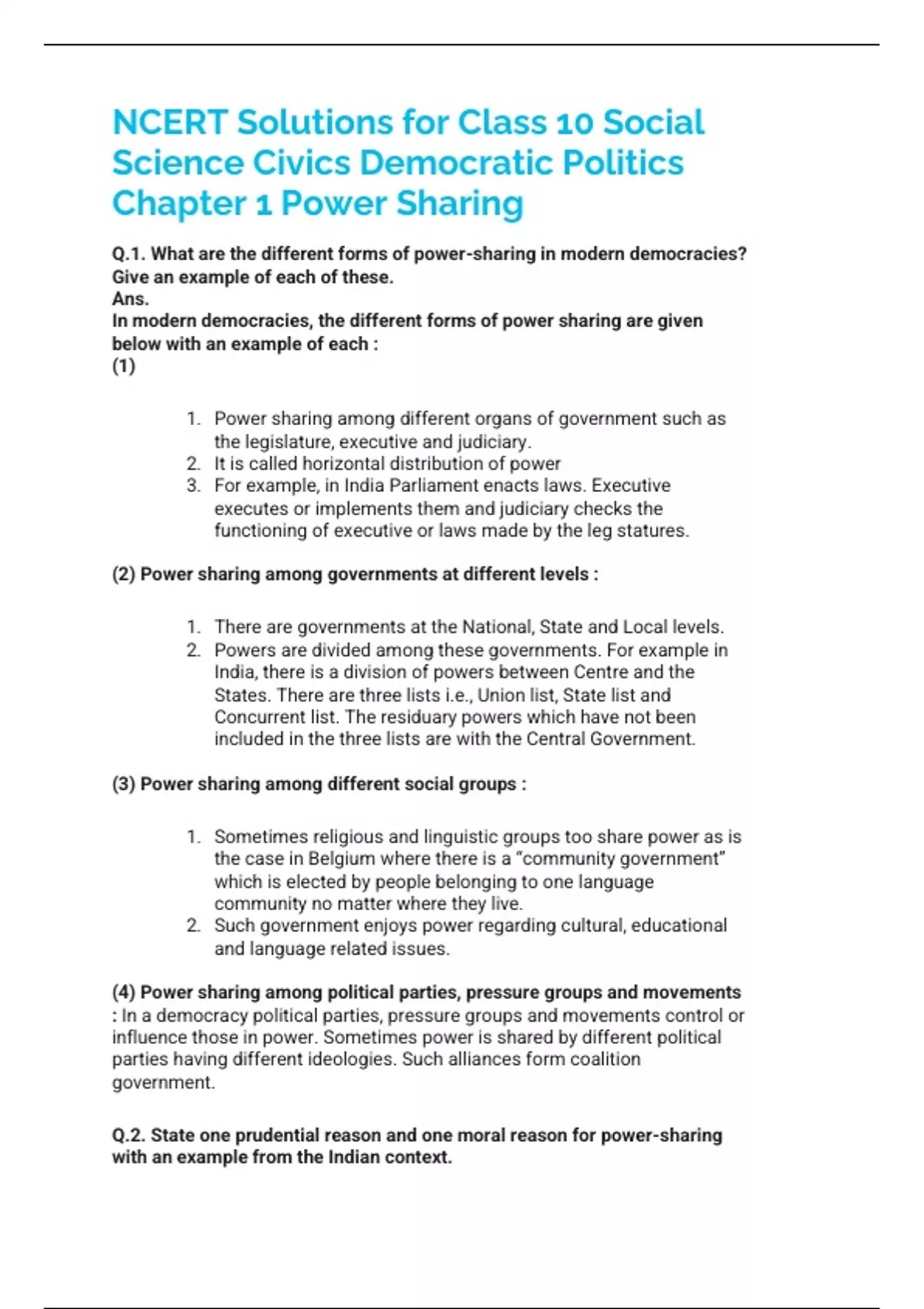 NCERT Solutions for Class 10 Social Science Civics Democratic Politics Chapter 1 Power Sharing

Q.1. What are the different forms of power-sharing in modern democracies? Give an example of each of these.
Ans.
In modern democracies, the different forms of power sharing are given below with an example of each :
(1)

1. Power sharing among different organs of government such as the legislature, executive and judiciary.
2. It is called horizontal distribution of power
3. For example, in India Parliament enacts laws. Executive executes or implements them and judiciary checks the functioning of executive or laws made by the leg statures.

(2) Power sharing among governments at different levels :

1. There are governments at the National, State and Local levels.
2. Powers are divided among these governments. For example in India, there is a division of powers between Centre and the States. There are three lists i.e., Union list, State list and Concurrent list. The residuary powers which have not been included in the three lists are with the Central Government.

(3) Power sharing among different social groups :

1. Sometimes religious and linguistic groups too share power as is the case in Belgium where there is a “community government” which is elected by people belonging to one language community no matter where they live.
2. Such government enjoys power regarding cultural, educational and language related issues.

(4) Power sharing among political parties, pressure groups and movements : In a democracy political parties, pressure groups and movements control or influence those in power. Sometimes power is shared by different political parties having different ideologies. Such alliances form coalition government.

Q.2. State one prudential reason and one moral reason for power-sharing with an example from the Indian context.